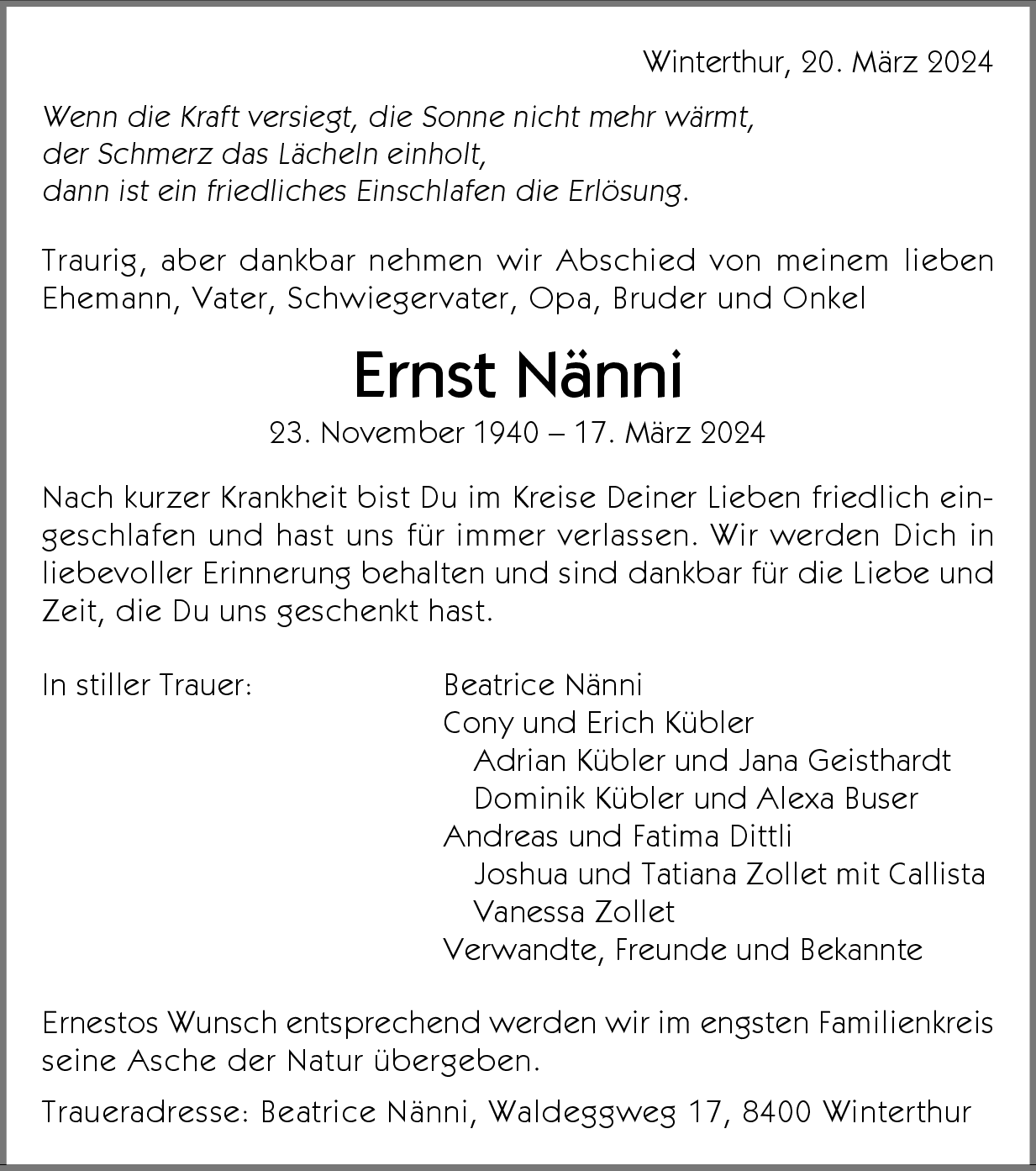 Winterthur, 20. März 2024

Wenn die Kraft versiegt, die Sonne nicht mehr wärmt,
der Schmerz das Lächeln einholt,
dann ist ein friedliches Einschlafen die Erlösung.

Traurig, aber dankbar nehmen wir Abschied von meinem lieben Ehemann, Vater, Schwiegervater, Opa, Bruder und Onkel

Ernst Nänni

23. November 1940 – 17. März 2024

Nach kurzer Krankheit bist Du im Kreise Deiner Lieben friedlich eingeschlafen und hast uns für immer verlassen. Wir werden Dich in liebevoller Erinnerung behalten und sind dankbar für die Liebe und Zeit, die Du uns geschenkt hast.

In stiller Trauer:

Beatrice Nänni
Cony und Erich Kübler
Adrian Kübler und Jana Geisthardt
Dominik Kübler und Alexa Buser
Andreas und Fatima Dittli
Joshua und Tatiana Zollet mit Callista
Vanessa Zollet
Verwandte, Freunde und Bekannte

Ernestos Wunsch entsprechend werden wir im engsten Familienkreis seine Asche der Natur übergeben.

Traueradresse: Beatrice Nänni, Waldeggweg 17, 8400 Winterthur